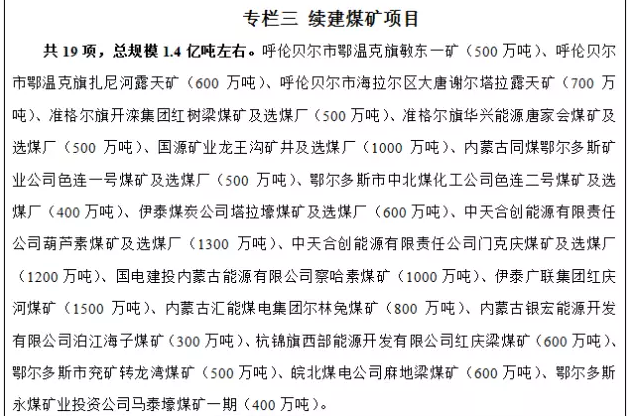 专栏三 续建煤矿项目

共 19 项，总规模 1.4 亿吨左右。呼伦贝尔市鄂温克旗敏东一矿（500 万吨）、呼伦贝尔市鄂温克旗扎尼河露天矿（600 万吨）、呼伦贝尔市海拉尔区大唐谢尔塔拉露天矿（700 万吨）、准格尔旗开滦集团红树梁煤矿及选煤厂（500 万吨）、准格尔旗华兴能源唐家会煤矿及选煤厂（500 万吨）、国源矿业龙王沟矿井及选煤厂（1000 万吨）、内蒙古同煤鄂尔多斯矿业公司色连一号煤矿及选煤厂（500 万吨）、鄂尔多斯市中北煤化工公司色连二号煤矿及选煤厂（400 万吨）、伊泰煤炭公司塔拉壕煤矿及选煤厂（600 万吨）、中天合创能源有限责任公司葫芦素煤矿及选煤厂（1300 万吨）、中天合创能源有限责任公司门克庆煤矿及选煤厂（1200 万吨）、国电建投内蒙古能源有限公司察哈素煤矿（1000 万吨）、伊泰广联集团红庆河煤矿（1500 万吨）、内蒙古汇能煤电集团尔林兔煤矿（800 万吨）、内蒙古银宏能源开发有限公司泊江海子煤矿（300 万吨）、杭锦旗西部能源开发有限公司红庆梁煤矿（600 万吨）、鄂尔多斯市兖矿转龙湾煤矿（500 万吨）、皖北煤电公司麻地梁煤矿（600 万吨）、鄂尔多斯永煤矿业投资公司马泰壕煤矿一期（400 万吨）。